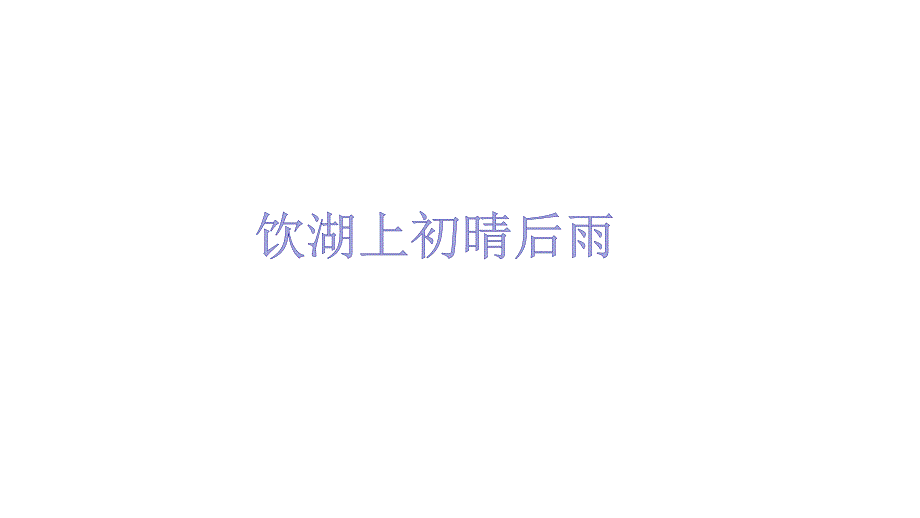 饮湖上初晴后雨